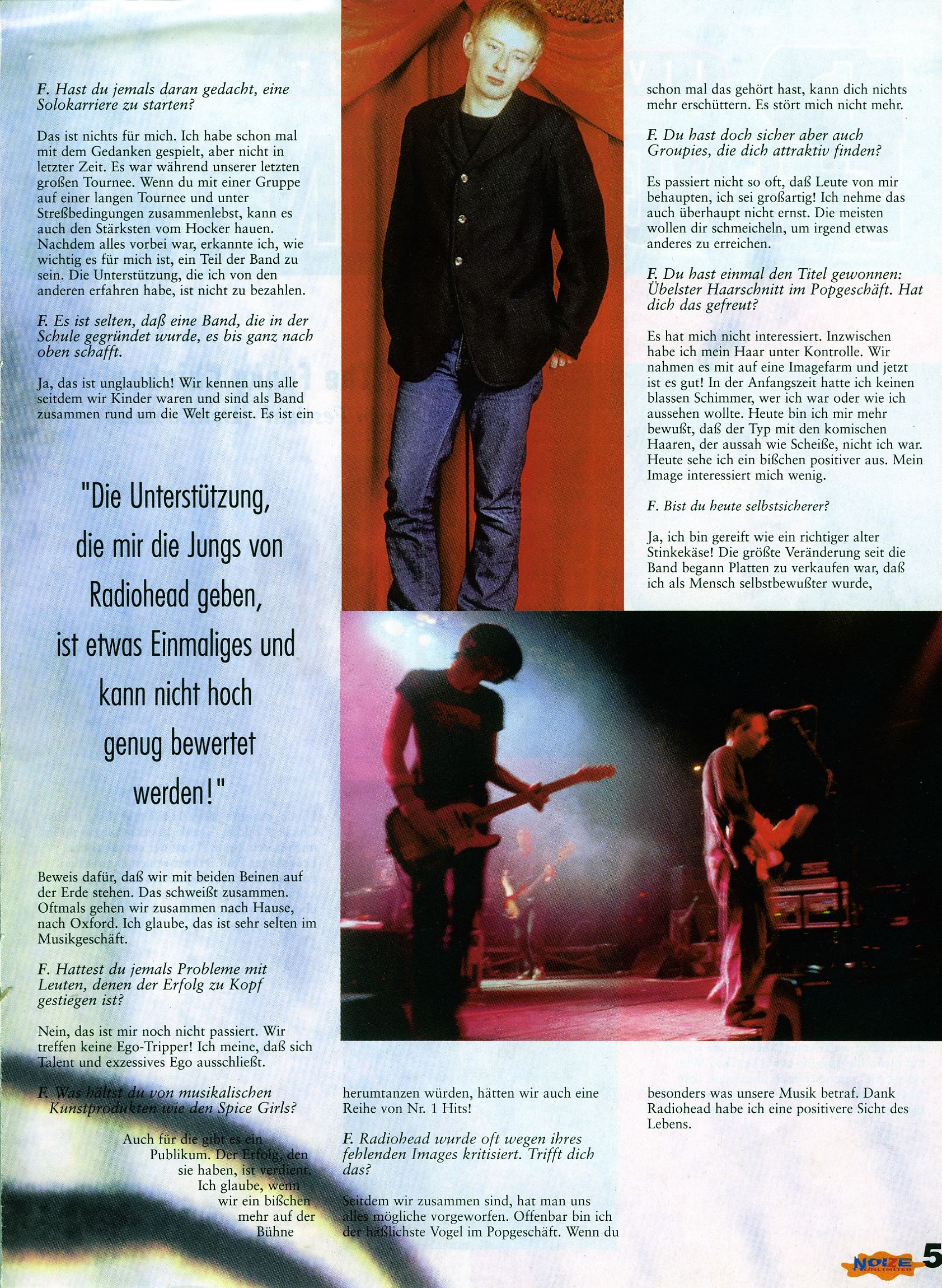 F. Hast du jemals daran gedacht, eine Solokarriere zu starten?

Das ist nichts für mich. Ich habe schon mal mit dem Gedanken gespielt, aber nicht in letzter Zeit. Es war während unserer letzten großen Tournee. Wenn du mit einer Gruppe auf einer langen Tournee und unter Streßbedingungen zusammenlebst, kann es auch den Stärksten vom Hocker hauen. Nachdem alles vorbei war, erkannte ich, wie wichtig es für mich ist, ein Teil der Band zu sein. Die Unterstützung, die ich von den anderen erfahren habe, ist nicht zu bezahlen.

F. Es ist selten, daß eine Band, die in der Schule gegründet wurde, es bis ganz nach oben schafft.

Ja, das ist unglaublich! Wir kennen uns alle seitdem wir Kinder waren und sind als Band zusammen rund um die Welt gereist. Es ist ein

"Die Unterstützung, die mir die Jungs von Radiohead geben, ist etwas Einmaliges und kann nicht hoch genug bewertet werden!"

Beweis dafür, daß wir mit beiden Beinen auf der Erde stehen. Das schweißt zusammen. Oftmals gehen wir zusammen nach Hause, nach Oxford. Ich glaube, das ist sehr selten im Musikgeschäft.

F. Hattest du jemals Probleme mit Leuten, denen der Erfolg zu Kopf gestiegen ist?

Nein, das ist mir noch nicht passiert. Wir treffen keine Ego-Tripper! Ich meine, daß sich Talent und exzessives Ego ausschließt.

F. Was hältst du von musikalischen Kunstprodukten wie den Spice Girls?

Auch für die gibt es ein Publikum. Der Erfolg, den sie haben, ist verdient. Ich glaube, wenn wir ein bißchen mehr auf der Bühne

herumtanzen würden, hätten wir auch eine Reihe von Nr. 1 Hits!

F. Radiohead wurde oft wegen ihres fehlenden Images kritisiert. Trifft dich das?

Seitdem wir zusammen sind, hat man uns alles mögliche vorgeworfen. Offenbar bin ich der häßlichste Vogel im Popgeschäft. Wenn du

schon mal das gehört hast, kann dich nichts mehr erschüttern. Es stört mich nicht mehr.

F. Du hast doch sicher aber auch Groupies, die dich attraktiv finden?

Es passiert nicht so oft, daß Leute von mir behaupten, ich sei großartig! Ich nehme das auch überhaupt nicht ernst. Die meisten wollen dir schmeicheln, um irgend etwas anderes zu erreichen.

F. Du hast einmal den Titel gewonnen: Übelster Haarschnitt im Popgeschäft. Hat dich das gefreut?

Es hat mich nicht interessiert. Inzwischen habe ich mein Haar unter Kontrolle. Wir nahmen es mit auf eine Imagefarm und jetzt ist es gut! In der Anfangszeit hatte ich keinen blassen Schimmer, wer ich war oder wie ich aussehen wollte. Heute bin ich mir mehr bewußt, daß der Typ mit den komischen Haaren, der aussah wie Scheiße, nicht ich war. Heute sehe ich ein bißchen positiver aus. Mein Image interessiert mich wenig.

F. Bist du heute selbstsicherer?

Ja, ich bin gereift wie ein richtiger alter Stinkekäse! Die größte Veränderung seit die Band begann Platten zu verkaufen war, daß ich als Mensch selbstbewußter wurde,

besonders was unsere Musik betraf. Dank Radiohead habe ich eine positivere Sicht des Lebens.

NOIZE UNLIMITED 5